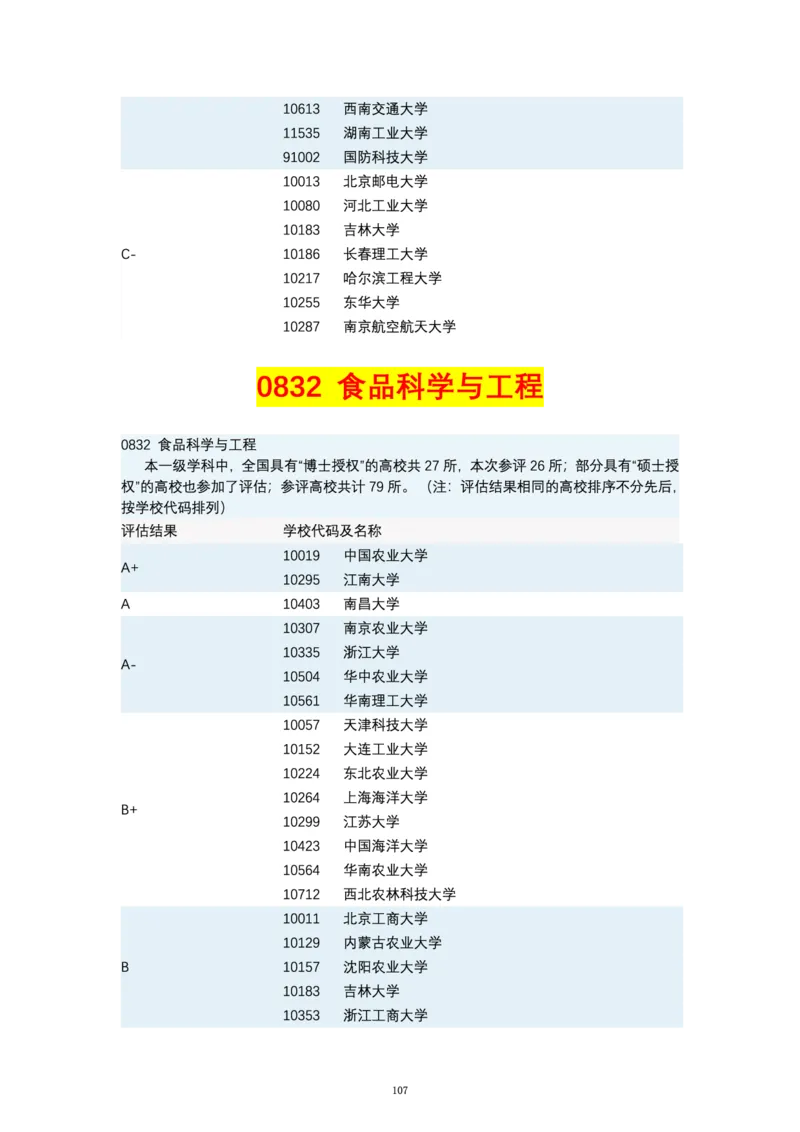 | | | |
|---|---|---|
| | 10613 | 西南交通大学 |
| | 11535 | 湖南工业大学 |
| | 91002 | 国防科技大学 |
| C- | 10013 | 北京邮电大学 |
| | 10080 | 河北工业大学 |
| | 10183 | 吉林大学 |
| | 10186 | 长春理工大学 |
| | 10217 | 哈尔滨工程大学 |
| | 10255 | 东华大学 |
| | 10287 | 南京航空航天大学 |

0832 食品科学与工程

0832 食品科学与工程

本一级学科中，全国具有“博士授权”的高校共 27 所，本次参评 26 所；部分具有“硕士授权”的高校也参加了评估；参评高校共计 79 所。（注：评估结果相同的高校排序不分先后，按学校代码排列）

| 评估结果 | 学校代码及名称 | |
|---|---|---|
| A+ | 10019 | 中国农业大学 |
| | 10295 | 江南大学 |
| A | 10403 | 南昌大学 |
| A- | 10307 | 南京农业大学 |
| | 10335 | 浙江大学 |
| | 10504 | 华中农业大学 |
| | 10561 | 华南理工大学 |
| B+ | 10057 | 天津科技大学 |
| | 10152 | 大连工业大学 |
| | 10224 | 东北农业大学 |
| | 10264 | 上海海洋大学 |
| | 10299 | 江苏大学 |
| | 10423 | 中国海洋大学 |
| | 10564 | 华南农业大学 |
| | 10712 | 西北农林科技大学 |
| B | 10011 | 北京工商大学 |
| | 10129 | 内蒙古农业大学 |
| | 10157 | 沈阳农业大学 |
| | 10183 | 吉林大学 |
| | 10353 | 浙江工商大学 |

107